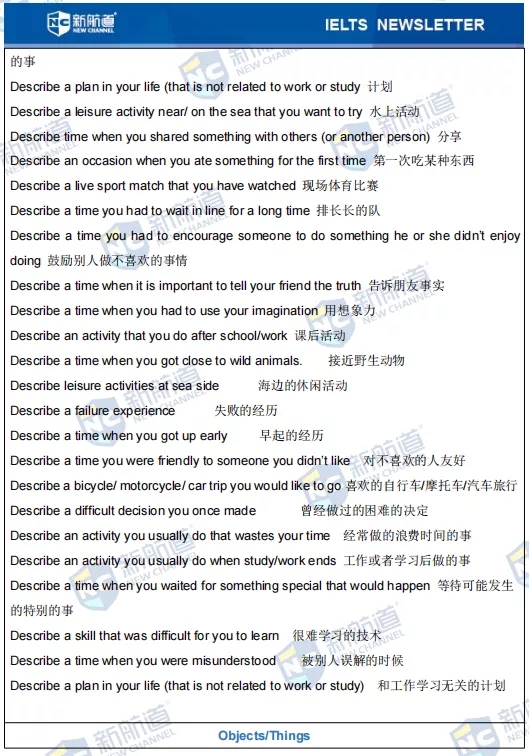 新航道 NEW CHANNEL

IELTS NEWSLETTER

的事

Describe a plan in your life (that is not related to work or study 计划

Describe a leisure activity near/ on the sea that you want to try 水上活动

Describe time when you shared something with others (or another person) 分享

Describe an occasion when you ate something for the first time 第一次吃某种东西

Describe a live sport match that you have watched 现场体育比赛

Describe a time you had to wait in line for a long time 排长长的队

Describe a time you had to encourage someone to do something he or she didn't enjoy doing 鼓励别人做不喜欢的事情

Describe a time when it is important to tell your friend the truth 告诉朋友事实

Describe a time when you had to use your imagination 用想象力

Describe an activity that you do after school/work 课后活动

Describe a time when you got close to wild animals. 接近野生动物

Describe leisure activities at sea side 海边的休闲活动

Describe a failure experience 失败的经历

Describe a time when you got up early 早起的经历

Describe a time you were friendly to someone you didn't like 对不喜欢的人友好

Describe a bicycle/ motorcycle/ car trip you would like to go 喜欢的自行车/摩托车/汽车旅行

Describe a difficult decision you once made 曾经做过的困难的决定

Describe an activity you usually do that wastes your time 经常做的浪费时间的事

Describe an activity you usually do when study/work ends 工作或者学习后做的事

Describe a time when you waited for something special that would happen 等待可能发生的特别的事

Describe a skill that was difficult for you to learn 很难学习的技术

Describe a time when you were misunderstood 被别人误解的时候

Describe a plan in your life (that is not related to work or study) 和工作学习无关的计划

Objects/Things